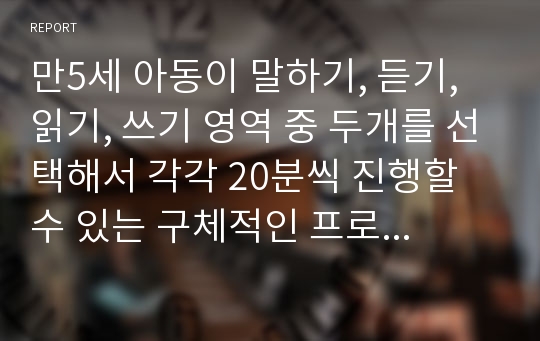 REPORT

만5세 아동이 말하기, 듣기, 읽기, 쓰기 영역 중 두개를 선택해서 각각 20분씩 진행할 수 있는 구체적인 프로...